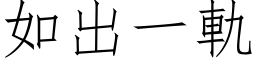 如出一軌